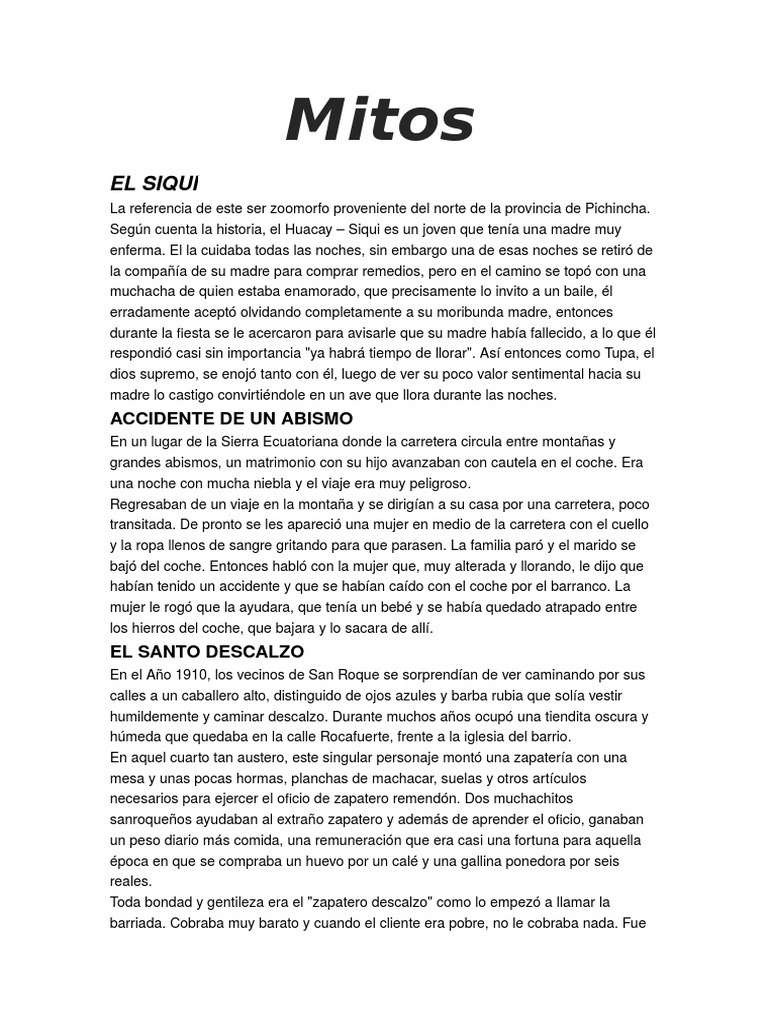 Mitos

EL SIQUI

La referencia de este ser zoomorfo proveniente del norte de la provincia de Pichincha. Según cuenta la historia, el Huacay – Siqui es un joven que tenía una madre muy enferma. El la cuidaba todas las noches, sin embargo una de esas noches se retiró de la compañía de su madre para comprar remedios, pero en el camino se topó con una muchacha de quien estaba enamorado, que precisamente lo invito a un baile, él erradamente aceptó olvidando completamente a su moribunda madre, entonces durante la fiesta se le acercaron para avisarle que su madre había fallecido, a lo que él respondió casi sin importancia "ya habrá tiempo de llorar". Así entonces como Tupa, el dios supremo, se enojó tanto con él, luego de ver su poco valor sentimental hacia su madre lo castigo convirtiéndole en un ave que llora durante las noches.

ACCIDENTE DE UN ABISMO

En un lugar de la Sierra Ecuatoriana donde la carretera circula entre montañas y grandes abismos, un matrimonio con su hijo avanzaban con cautela en el coche. Era una noche con mucha niebla y el viaje era muy peligroso.
Regresaban de un viaje en la montaña y se dirigían a su casa por una carretera, poco transitada. De pronto se les apareció una mujer en medio de la carretera con el cuello y la ropa llenos de sangre gritando para que parasen. La familia paró y el marido se bajó del coche. Entonces habló con la mujer que, muy alterada y llorando, le dijo que habían tenido un accidente y que se habían caído con el coche por el barranco. La mujer le rogó que la ayudara, que tenía un bebé y se había quedado atrapado entre los hierros del coche, que bajara y lo sacara de allí.

EL SANTO DESCALZO

En el Año 1910, los vecinos de San Roque se sorprendían de ver caminando por sus calles a un caballero alto, distinguido de ojos azules y barba rubia que solía vestir humildemente y caminar descalzo. Durante muchos años ocupó una tiendita oscura y húmeda que quedaba en la calle Rocafuerte, frente a la iglesia del barrio.
En aquel cuarto tan austero, este singular personaje montó una zapatería con una mesa y unas pocas hormas, planchas de machacar, suelas y otros artículos necesarios para ejercer el oficio de zapatero remendón. Dos muchachitos sanroqueños ayudaban al extraño zapatero y además de aprender el oficio, ganaban un peso diario más comida, una remuneración que era casi una fortuna para aquella época en que se compraba un huevo por un calé y una gallina ponedora por seis reales.
Toda bondad y gentileza era el "zapatero descalzo" como lo empezó a llamar la barriada. Cobraba muy barato y cuando el cliente era pobre, no le cobraba nada. Fue